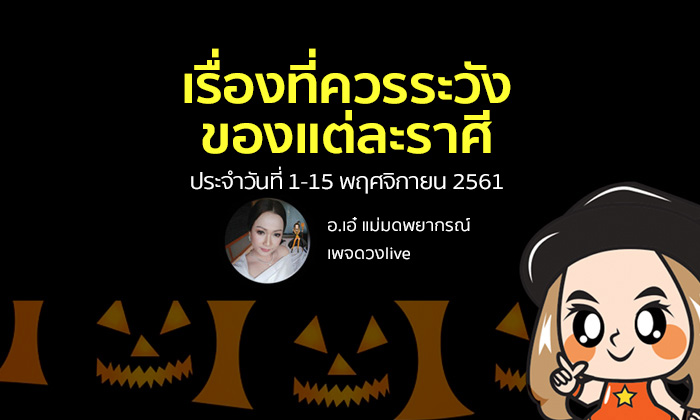 เรื่องที่ควรระวัง
ของแต่ละราศี

ประจำวันที่ 1-15 พฤศจิกายน 2561

อ.เอ๋ แม่มดพยากรณ์
เพจดวงlive